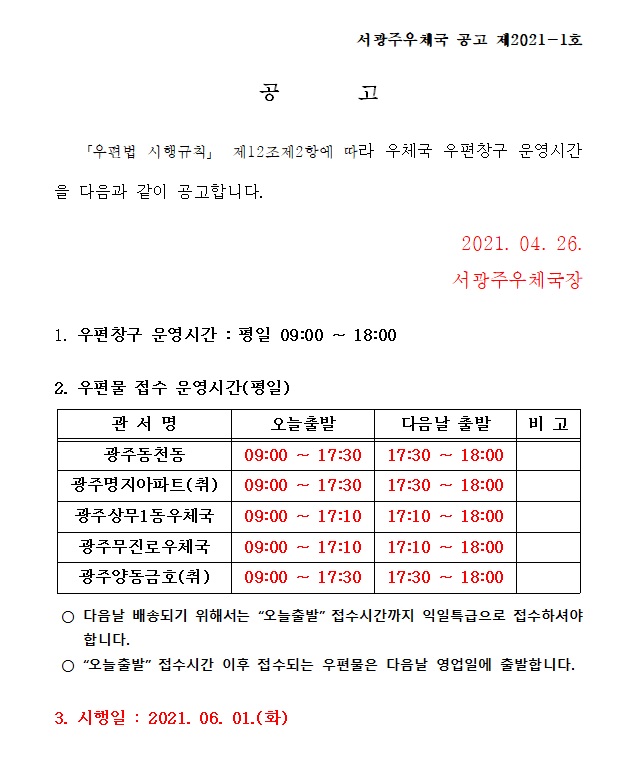 서광주우체국 공고 제2021-1호

공 고

「우편법 시행규칙」 제12조제2항에 따라 우체국 우편창구 운영시간을 다음과 같이 공고합니다.

2021. 04. 26.

서광주우체국장

1. 우편창구 운영시간 : 평일 09:00 ~ 18:00

2. 우편물 접수 운영시간(평일)

| 관 서 명 | 오늘출발 | 다음날 출발 | 비 고 |
|---|---|---|---|
| 광주동천동 | 09:00 ~ 17:30 | 17:30 ~ 18:00 | |
| 광주명지아파트(취) | 09:00 ~ 17:30 | 17:30 ~ 18:00 | |
| 광주상무1동우체국 | 09:00 ~ 17:10 | 17:10 ~ 18:00 | |
| 광주무진로우체국 | 09:00 ~ 17:10 | 17:10 ~ 18:00 | |
| 광주양동금호(취) | 09:00 ~ 17:30 | 17:30 ~ 18:00 | |

○ 다음날 배송되기 위해서는 “오늘출발” 접수시간까지 익일특급으로 접수하셔야 합니다.

○ “오늘출발” 접수시간 이후 접수되는 우편물은 다음날 영업일에 출발합니다.

3. 시행일 : 2021. 06. 01.(화)